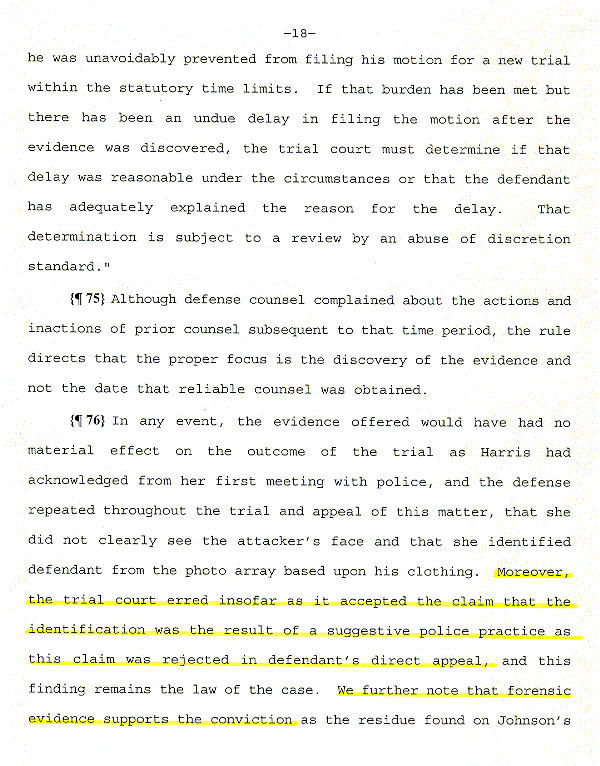 -18-

he was unavoidably prevented from filing his motion for a new trial within the statutory time limits. If that burden has been met but there has been an undue delay in filing the motion after the evidence was discovered, the trial court must determine if that delay was reasonable under the circumstances or that the defendant has adequately explained the reason for the delay. That determination is subject to a review by an abuse of discretion standard."

{¶ 75} Although defense counsel complained about the actions and inactions of prior counsel subsequent to that time period, the rule directs that the proper focus is the discovery of the evidence and not the date that reliable counsel was obtained.

{¶ 76} In any event, the evidence offered would have had no material effect on the outcome of the trial as Harris had acknowledged from her first meeting with police, and the defense repeated throughout the trial and appeal of this matter, that she did not clearly see the attacker's face and that she identified defendant from the photo array based upon his clothing. Moreover, the trial court erred insofar as it accepted the claim that the identification was the result of a suggestive police practice as this claim was rejected in defendant's direct appeal, and this finding remains the law of the case. We further note that forensic evidence supports the conviction as the residue found on Johnson's